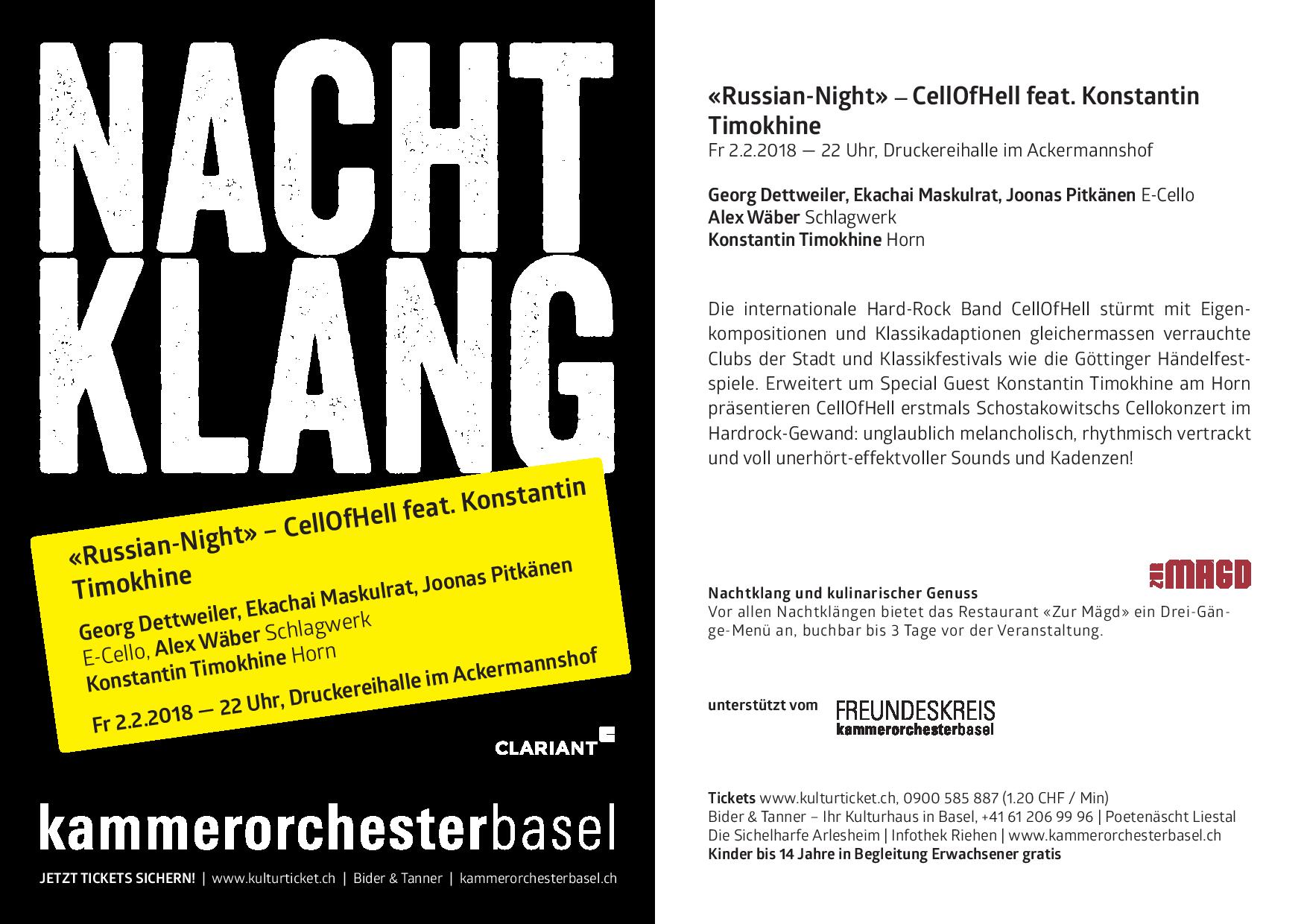 NACHT KLANG

«Russian-Night» – CellOfHell feat. Konstantin Timokhine

Georg Dettweiler, Ekachai Maskulrat, Joonas Pitkänen E-Cello, Alex Wäber Schlagwerk
Konstantin Timokhine Horn

Fr 2.2.2018 — 22 Uhr, Druckereihalle im Ackermannshof

CLARIANT

kammerorchesterbasel

JETZT TICKETS SICHERN! | www.kulturticket.ch | Bider & Tanner | kammerorchesterbasel.ch

«Russian-Night» – CellOfHell feat. Konstantin Timokhine
Fr 2.2.2018 — 22 Uhr, Druckereihalle im Ackermannshof

Georg Dettweiler, Ekachai Maskulrat, Joonas Pitkänen E-Cello
Alex Wäber Schlagwerk
Konstantin Timokhine Horn

Die internationale Hard-Rock Band CellOfHell stürmt mit Eigenkompositionen und Klassikadaptionen gleichermassen verrauchte Clubs der Stadt und Klassikfestivals wie die Göttinger Händelfestspiele. Erweitert um Special Guest Konstantin Timokhine am Horn präsentieren CellOfHell erstmals Schostakowitschs Cellokonzert im Hardrock-Gewand: unglaublich melancholisch, rhythmisch vertrackt und voll unerhört-effektvoller Sounds und Kadenzen!

ZUR MÄGD

Nachtklang und kulinarischer Genuss
Vor allen Nachtklängen bietet das Restaurant «Zur Mägd» ein Drei-Gänge-Menü an, buchbar bis 3 Tage vor der Veranstaltung.

unterstützt vom FREUNDESKREIS kammerorchesterbasel

Tickets www.kulturticket.ch, 0900 585 887 (1.20 CHF / Min)
Bider & Tanner – Ihr Kulturhaus in Basel, +41 61 206 99 96 | Poetenäscht Liestal
Die Sichelharfe Arlesheim | Infothek Riehen | www.kammerorchesterbasel.ch
Kinder bis 14 Jahre in Begleitung Erwachsener gratis